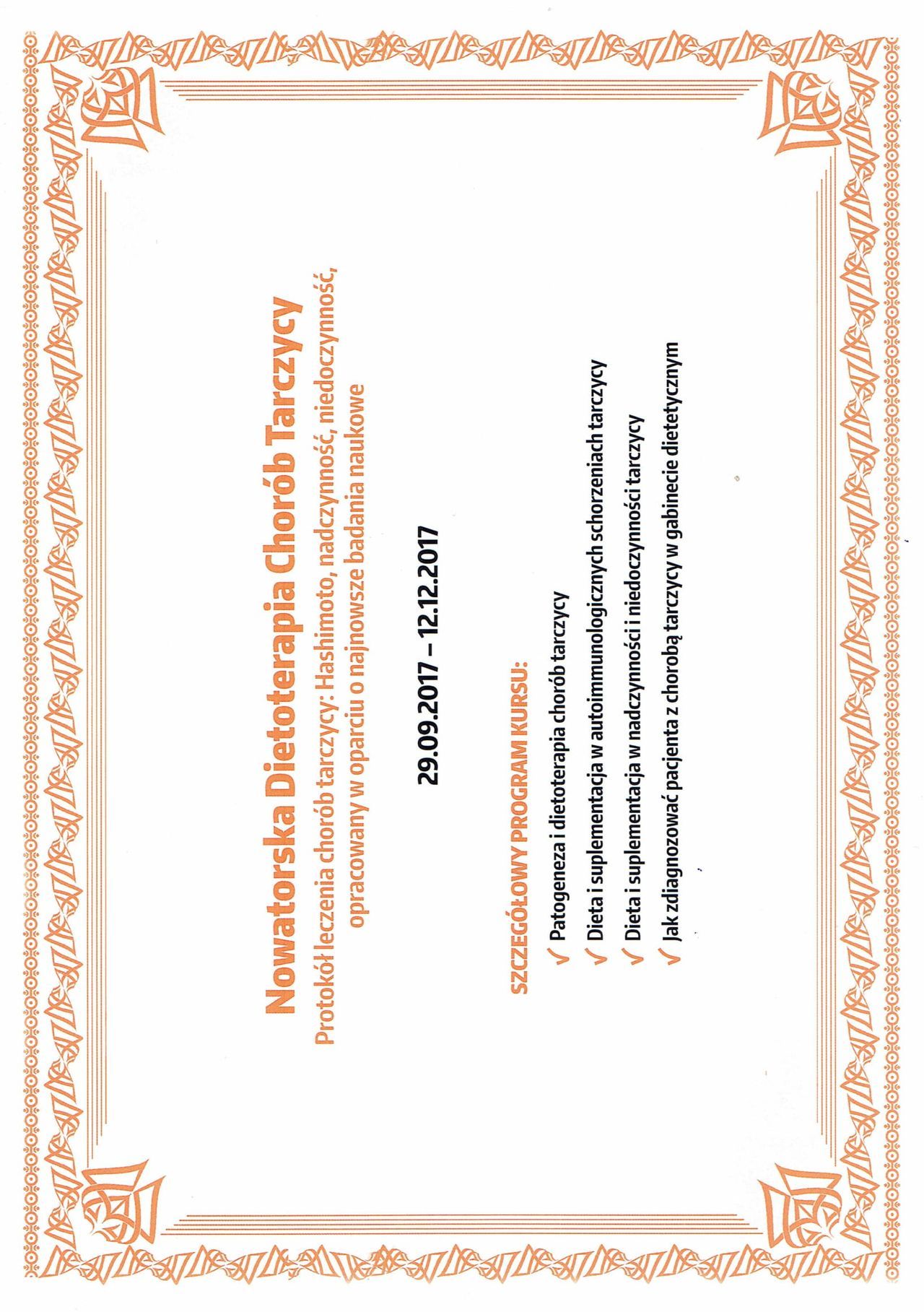 Nowatorska Dietoterapia Chorób Tarczycy

Protokół leczenia chorób tarczycy: Hashimoto, nadczynność, niedoczynność, opracowany w oparciu o najnowsze badania naukowe

29.09.2017 – 12.12.2017

SZCZEGÓŁOWY PROGRAM KURSU:

✓ Patogeneza i dietoterapia chorób tarczycy
✓ Dieta i suplementacja w autoimmunologicznych schorzeniach tarczycy
✓ Dieta i suplementacja w nadczynności i niedoczynności tarczycy
✓ Jak zdiagnozować pacjenta z chorobą tarczycy w gabinecie dietetycznym